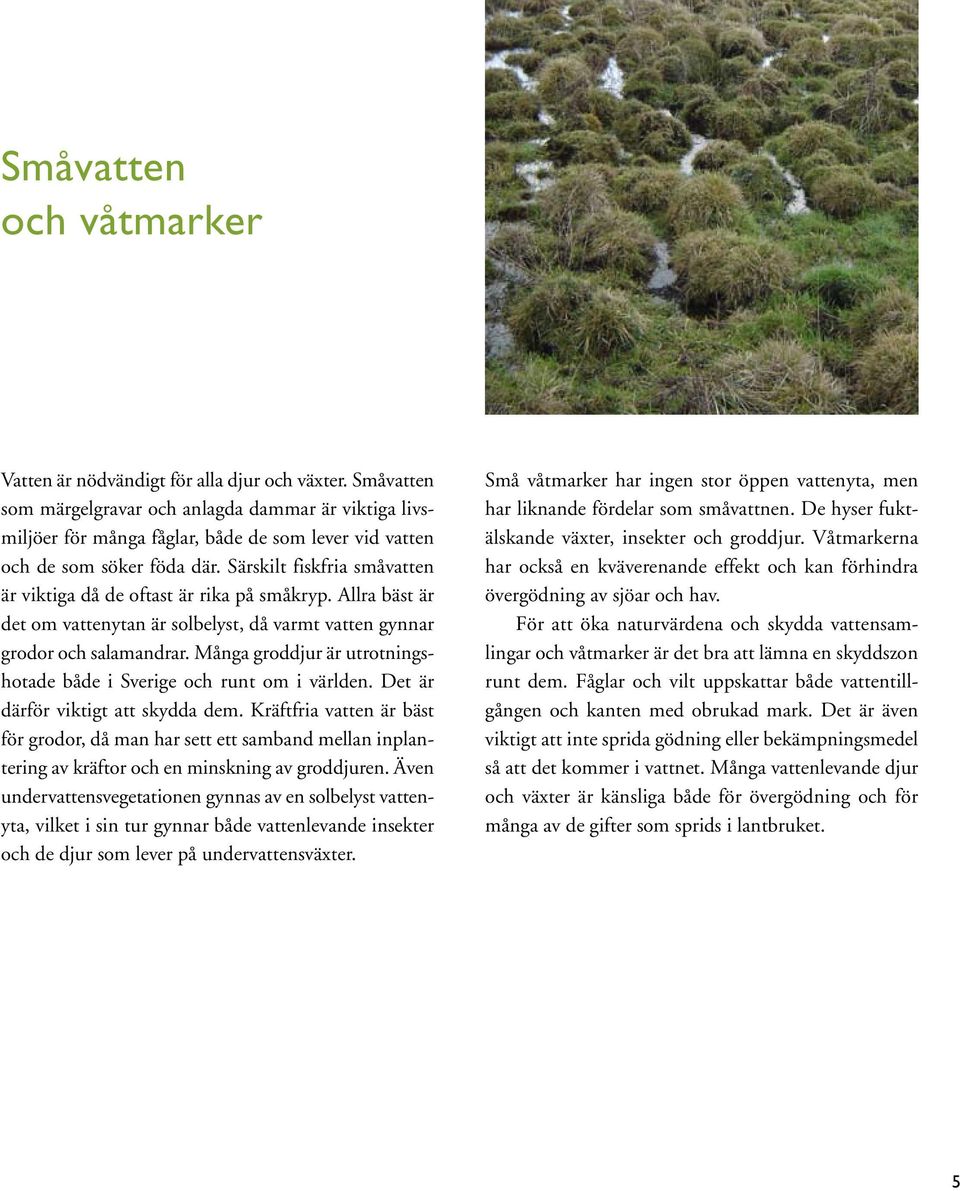 Småvatten
och våtmarker

Vatten är nödvändigt för alla djur och växter. Småvatten som märgelgravar och anlagda dammar är viktiga livsmiljöer för många fåglar, både de som lever vid vatten och de som söker föda där. Särskilt fiskfria småvatten är viktiga då de oftast är rika på småkryp. Allra bäst är det om vattenytan är solbelyst, då varmt vatten gynnar grodor och salamandrar. Många groddjur är utrotningshotade både i Sverige och runt om i världen. Det är därför viktigt att skydda dem. Kräftfria vatten är bäst för grodor, då man har sett ett samband mellan inplantering av kräftor och en minskning av groddjuren. Även undervattensvegetationen gynnas av en solbelyst vattenyta, vilket i sin tur gynnar både vattenlevande insekter och de djur som lever på undervattensväxter.

Små våtmarker har ingen stor öppen vattenyta, men har liknande fördelar som småvattnen. De hyser fuktälskande växter, insekter och groddjur. Våtmarkerna har också en kväverenande effekt och kan förhindra övergödning av sjöar och hav.

För att öka naturvärdena och skydda vattensamlingar och våtmarker är det bra att lämna en skyddszon runt dem. Fåglar och vilt uppskattar både vattentillgången och kanten med obrukad mark. Det är även viktigt att inte sprida gödning eller bekämpningsmedel så att det kommer i vattnet. Många vattenlevande djur och växter är känsliga både för övergödning och för många av de gifter som sprids i lantbruket.

5